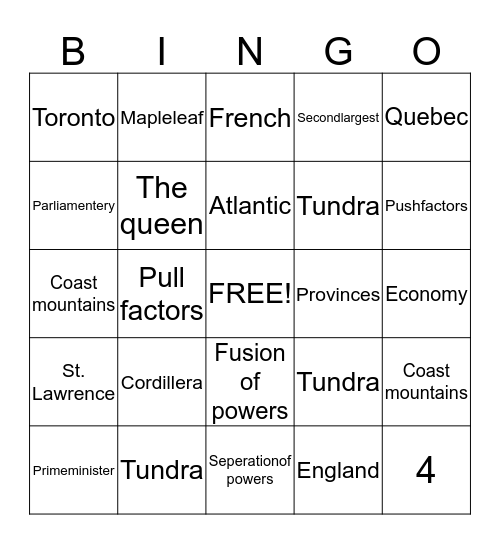 | B | I | N | G | O |
|---|---|---|---|---|
| Toronto | Mapleleaf | French | Secondlargest | Quebec |
| Parliamentery | The queen | Atlantic | Tundra | Pushfactors |
| Coast mountains | Pull factors | FREE! | Provinces | Economy |
| St. Lawrence | Cordillera | Fusion of powers | Tundra | Coast mountains |
| Primeminister | Tundra | Seperationof powers | England | 4 |